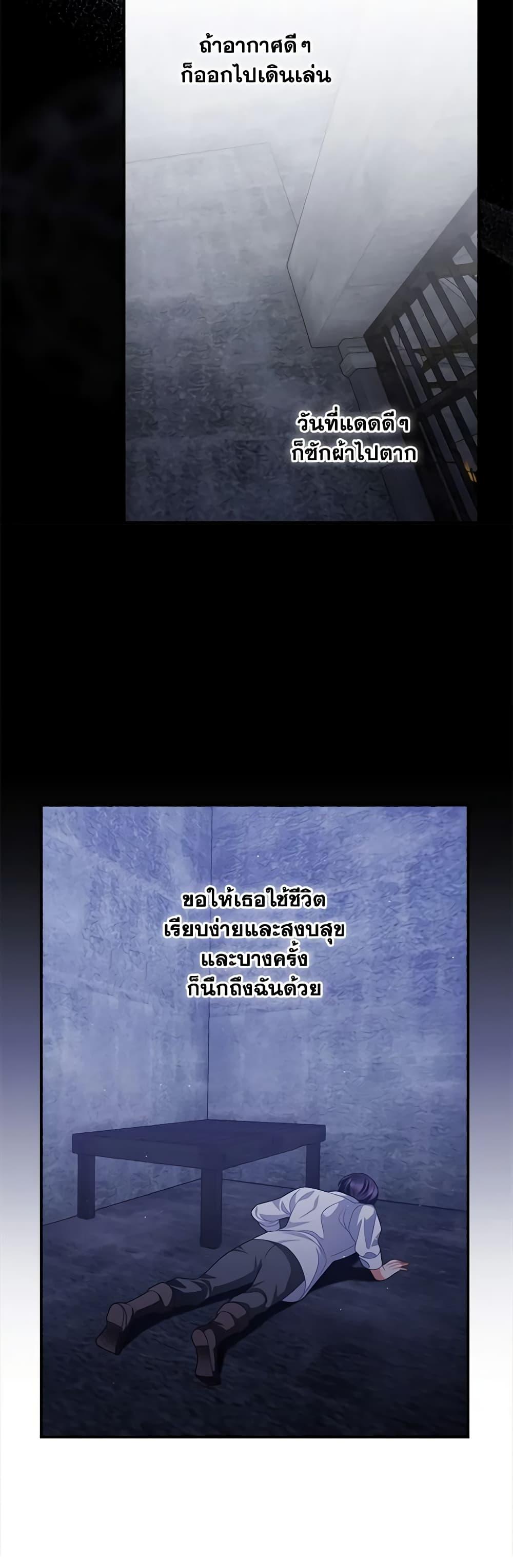 ถ้าอากาศดีๆ
ก็ออกไปเดินเล่น

วันที่แดดดีๆ
ก็ซักผ้าไปตาก

ขอให้เธอใช้ชีวิต
เรียบง่ายและสงบสุข
และบางครั้ง
ก็นึกถึงฉันด้วย